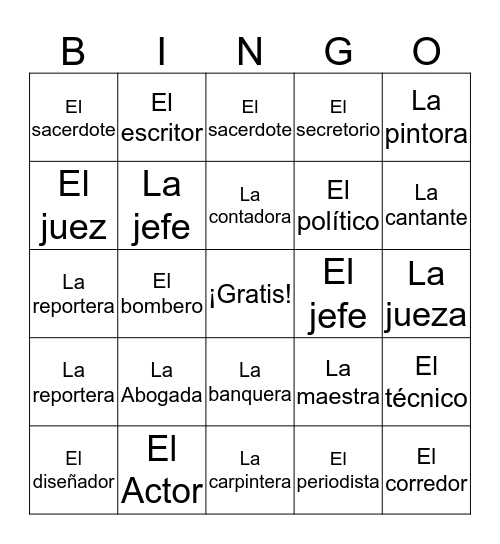 | B | I | N | G | O |
|---|---|---|---|---|
| El sacerdote | El escritor | El sacerdote | El secretorio | La pintora |
| El juez | La jefe | La contadora | El político | La cantante |
| La reportera | El bombero | ¡Gratis! | El jefe | La jueza |
| La reportera | La Abogada | La banquera | La maestra | El técnico |
| El diseñador | El Actor | La carpintera | El periodista | El corredor |